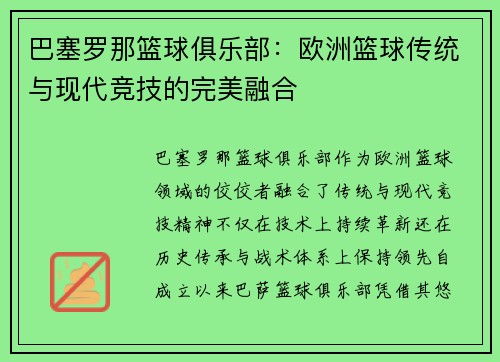 巴塞罗那篮球俱乐部：欧洲篮球传统与现代竞技的完美融合

巴塞罗那篮球俱乐部作为欧洲篮球领域的佼佼者融合了传统与现代竞技精神不仅在技术上持续革新还在历史传承与战术体系上保持领先自成立以来巴萨篮球俱乐部凭借其悠